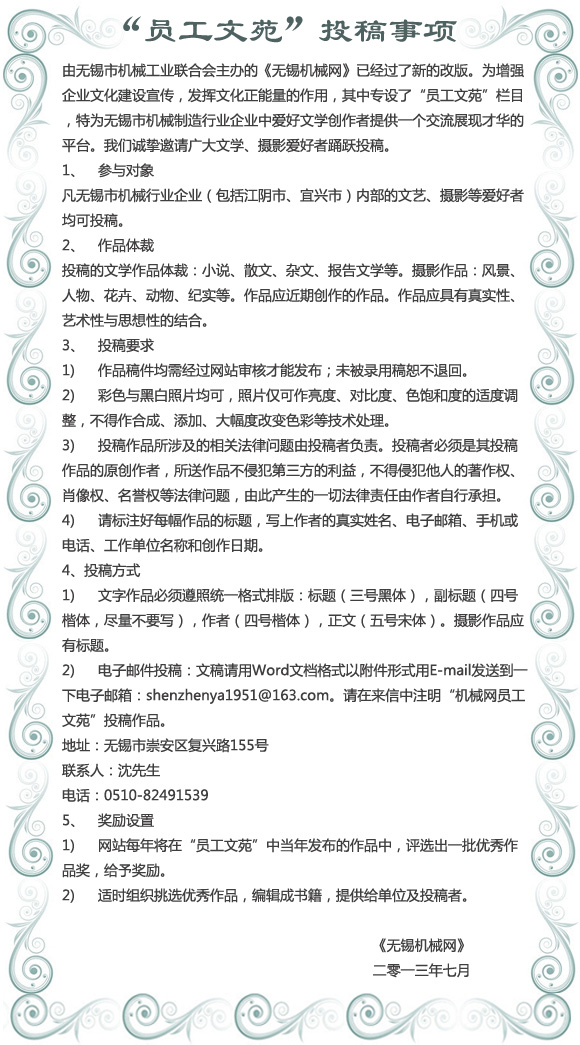 “员工文苑”投稿事项

由无锡市机械工业联合会主办的《无锡机械网》已经过了新的改版。为增强企业文化建设宣传，发挥文化正能量的作用，其中专设了“员工文苑”栏目，特为无锡市机械制造行业企业中爱好文学创作者提供一个交流展现才华的平台。我们诚挚邀请广大文学、摄影爱好者踊跃投稿。

1、 参与对象

凡无锡市机械行业企业（包括江阴市、宜兴市）内部的文艺、摄影等爱好者均可投稿。

2、 作品体裁

投稿的文学作品体裁：小说、散文、杂文、报告文学等。摄影作品：风景、人物、花卉、动物、纪实等。作品应近期创作的作品。作品应具有真实性、艺术性与思想性的结合。

3、 投稿要求

1) 作品稿件均需经过网站审核才能发布；未被录用稿恕不退回。

2) 彩色与黑白照片均可，照片仅可作亮度、对比度、色饱和度的适度调整，不得作合成、添加、大幅度改变色彩等技术处理。

3) 投稿作品所涉及的相关法律问题由投稿者负责。投稿者必须是其投稿作品的原创作者，所送作品不侵犯第三方的利益，不得侵犯他人的著作权、肖像权、名誉权等法律问题，由此产生的一切法律责任由作者自行承担。

4) 请标注好每幅作品的标题，写上作者的真实姓名、电子邮箱、手机或电话、工作单位名称和创作日期。

4、投稿方式

1) 文字作品必须遵照统一格式排版：标题（三号黑体），副标题（四号楷体，尽量不要写），作者（四号楷体），正文（五号宋体）。摄影作品应有标题。

2) 电子邮件投稿：文稿请用Word文档格式以附件形式用E-mail发送到一下电子邮箱：shenzhenya1951@163.com。请在来信中注明“机械网员工文苑”投稿作品。

地址：无锡市崇安区复兴路155号

联系人：沈先生

电话：0510-82491539

5、 奖励设置

1) 网站每年将在“员工文苑”中当年发布的作品中，评选出一批优秀作品奖，给予奖励。

2) 适时组织挑选优秀作品，编辑成书籍，提供给单位及投稿者。

《无锡机械网》
二零一三年七月